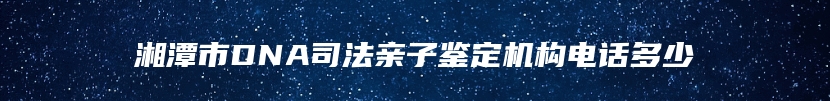 湘潭市DNA司法亲子鉴定机构电话多少